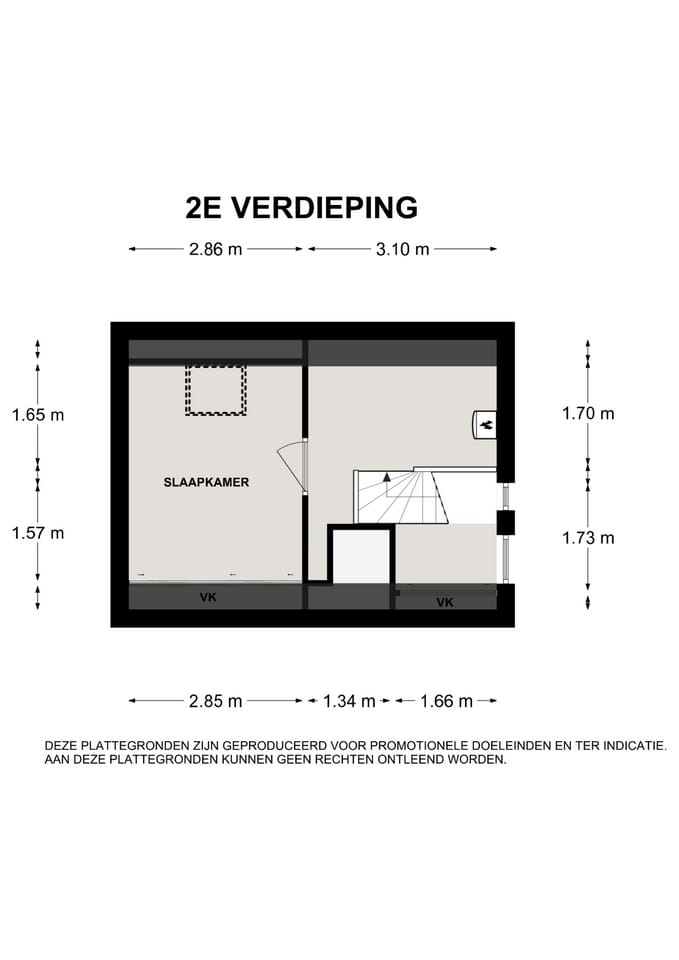 2E VERDIEPING

2.86 m
3.10 m

1.65 m
1.57 m
1.70 m
1.73 m

SLAAPKAMER

VK
VK

2.85 m
1.34 m
1.66 m

DEZE PLATTEGRONDEN ZIJN GEPRODUCEERD VOOR PROMOTIONELE DOELEINDEN EN TER INDICATIE.
AAN DEZE PLATTEGRONDEN KUNNEN GEEN RECHTEN ONTLEEND WORDEN.